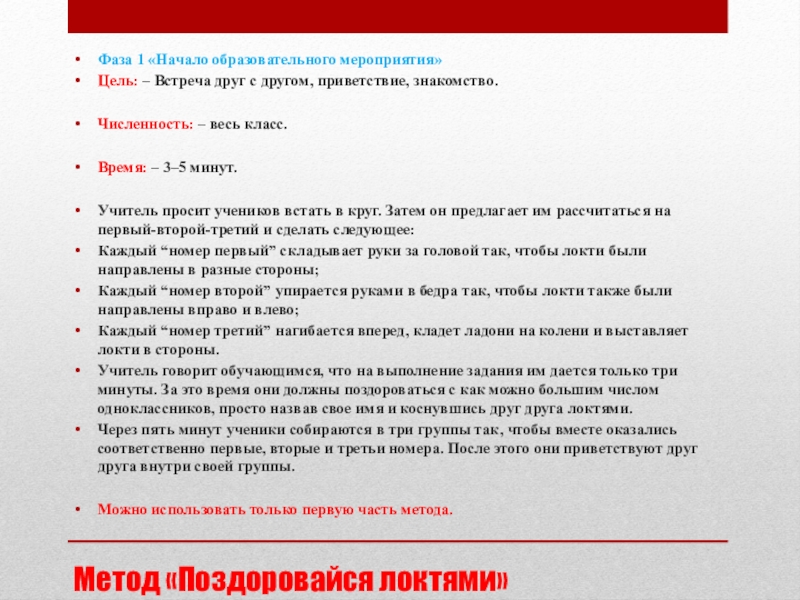 • Фаза 1 «Начало образовательного мероприятия»
• Цель: – Встреча друг с другом, приветствие, знакомство.

• Численность: – весь класс.

• Время: – 3–5 минут.

• Учитель просит учеников встать в круг. Затем он предлагает им рассчитаться на первый-второй-третий и сделать следующее:
• Каждый “номер первый” складывает руки за головой так, чтобы локти были направлены в разные стороны;
• Каждый “номер второй” упирается руками в бедра так, чтобы локти также были направлены вправо и влево;
• Каждый “номер третий” нагибается вперед, кладет ладони на колени и выставляет локти в стороны.
• Учитель говорит обучающимся, что на выполнение задания им дается только три минуты. За это время они должны поздороваться с как можно большим числом одноклассников, просто назвав свое имя и коснувшись друг друга локтями.
• Через пять минут ученики собираются в три группы так, чтобы вместе оказались соответственно первые, вторые и третьи номера. После этого они приветствуют друг друга внутри своей группы.

• Можно использовать только первую часть метода.

Метод «Поздоровайся локтями»